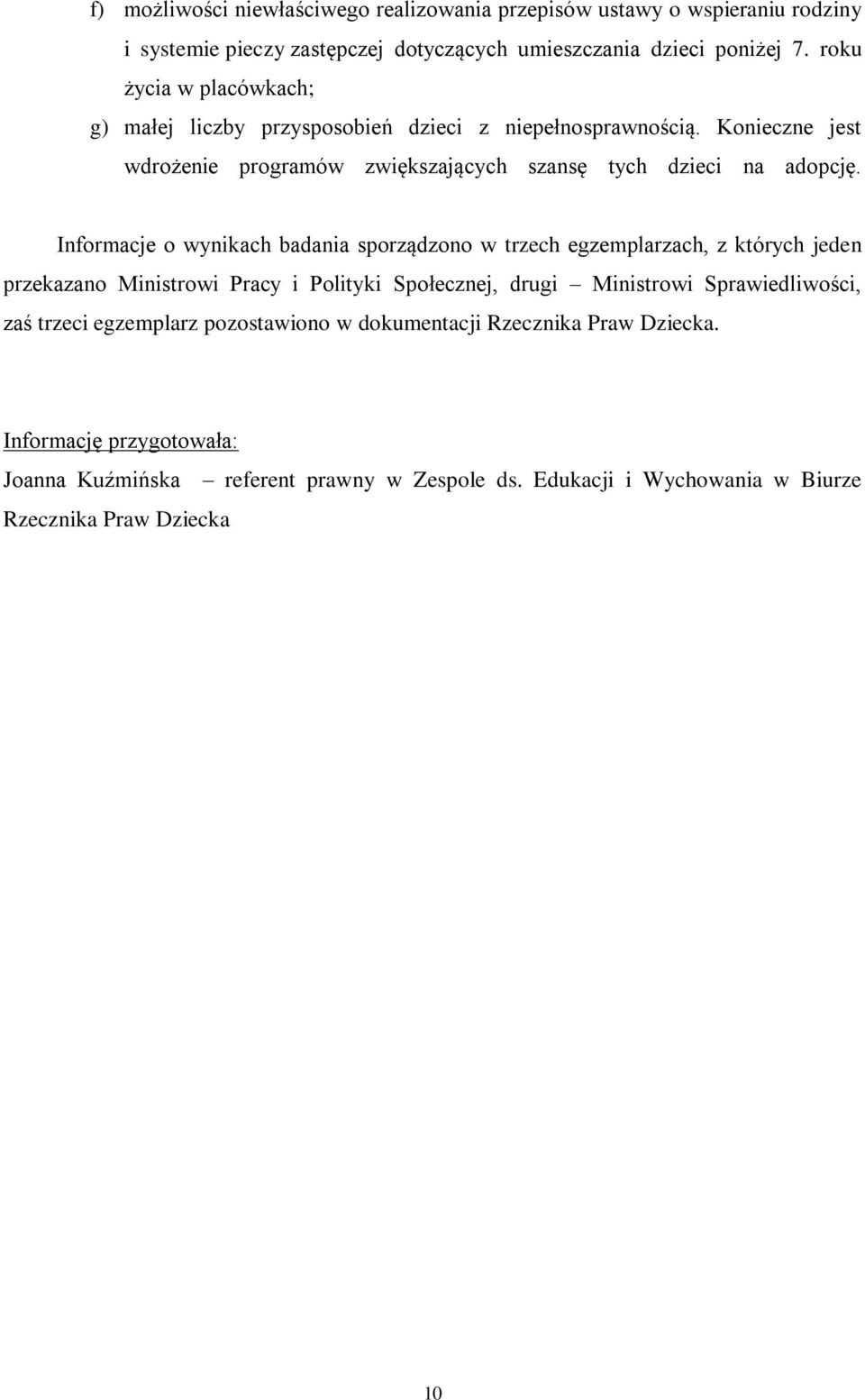 f) możliwości niewłaściwego realizowania przepisów ustawy o wspieraniu rodziny i systemie pieczy zastępczej dotyczących umieszczania dzieci poniżej 7. roku życia w placówkach;

g) małej liczby przysposobień dzieci z niepełnosprawnością. Konieczne jest wdrożenie programów zwiększających szansę tych dzieci na adopcję.

Informacje o wynikach badania sporządzono w trzech egzemplarzach, z których jeden przekazano Ministrowi Pracy i Polityki Społecznej, drugi – Ministrowi Sprawiedliwości, zaś trzeci egzemplarz pozostawiono w dokumentacji Rzecznika Praw Dziecka.

Informację przygotowała:

Joanna Kuźmińska – referent prawny w Zespole ds. Edukacji i Wychowania w Biurze Rzecznika Praw Dziecka

10